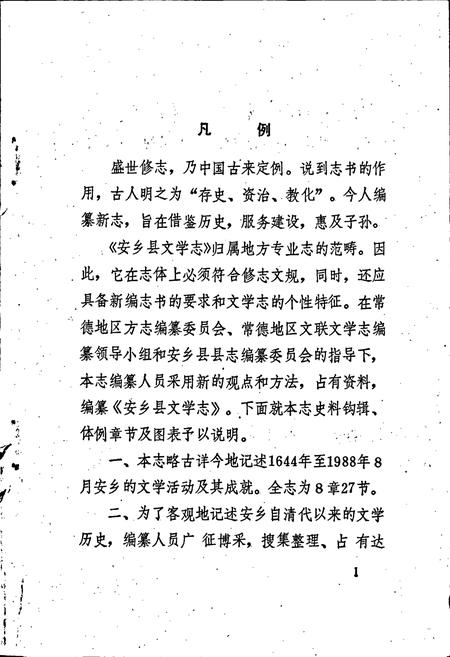 凡　　例

盛世修志，乃中国古来定例。说到志书的作用，古人明之为“存史、资治、教化”。今人编纂新志，旨在借鉴历史，服务建设，惠及子孙。

《安乡县文学志》归属地方专业志的范畴。因此，它在志体上必须符合修志文规，同时，还应具备新编志书的要求和文学志的个性特征。在常德地区方志编纂委员会、常德地区文联文学志编纂领导小组和安乡县县志编纂委员会的指导下，本志编纂人员采用新的观点和方法，占有资料，编纂《安乡县文学志》。下面就本志史料钩辑、体例章节及图表予以说明。

一、本志略古详今地记述1644年至1988年8月安乡的文学活动及其成就。全志为8章27节。

二、为了客观地记述安乡自清代以来的文学历史，编纂人员广征博采，搜集整理、占有达

1